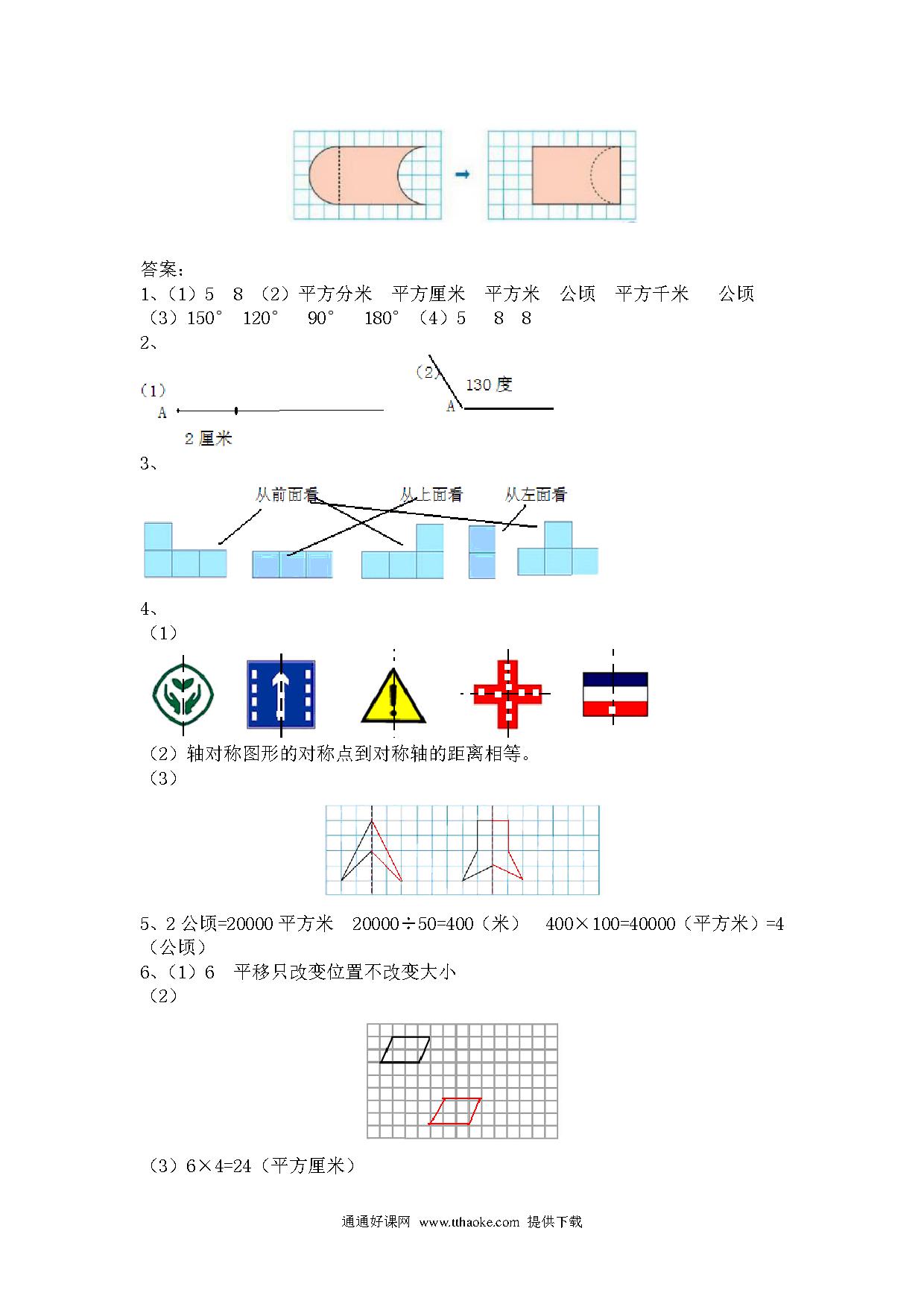 答案：

1、（1）5　8 （2）平方分米　平方厘米　平方米　公顷　平方千米　公顷
（3）150°　120°　90°　180° （4）5　8　8

2、

(1)
A
2 厘米

(2)
130 度
A

3、

从前面看　从上面看　从左面看

4、
（1）

（2）轴对称图形的对称点到对称轴的距离相等。
（3）

5、2 公顷=20000 平方米　20000÷50=400（米）　400×100=40000（平方米）=4（公顷）

6、（1）6　平移只改变位置不改变大小
（2）

（3）6×4=24（平方厘米）

通通好课网 www.tthaoke.com 提供下载